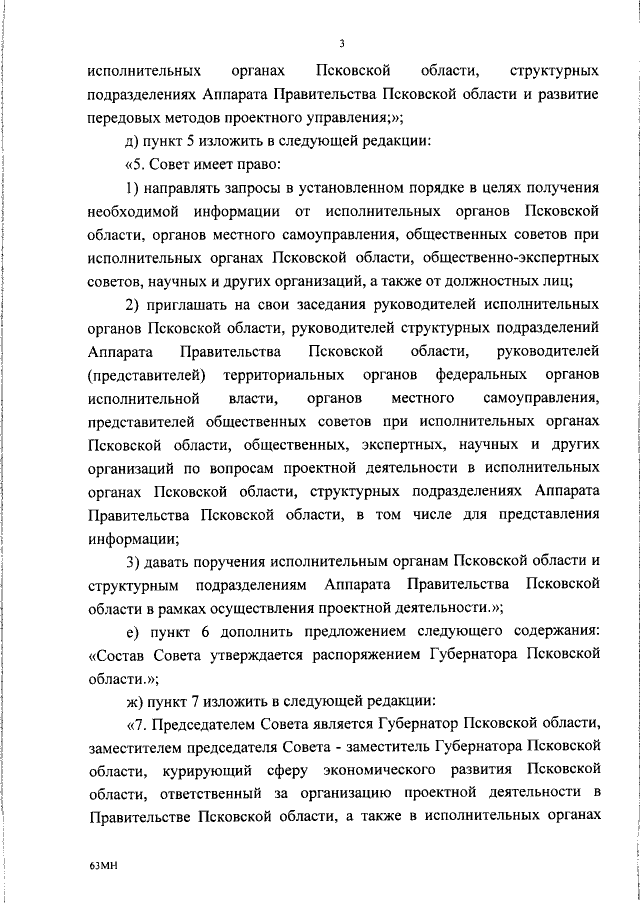 3

исполнительных органах Псковской области, структурных подразделениях Аппарата Правительства Псковской области и развитие передовых методов проектного управления;»;

д) пункт 5 изложить в следующей редакции:

«5. Совет имеет право:

1) направлять запросы в установленном порядке в целях получения необходимой информации от исполнительных органов Псковской области, органов местного самоуправления, общественных советов при исполнительных органах Псковской области, общественно-экспертных советов, научных и других организаций, а также от должностных лиц;

2) приглашать на свои заседания руководителей исполнительных органов Псковской области, руководителей структурных подразделений Аппарата Правительства Псковской области, руководителей (представителей) территориальных органов федеральных органов исполнительной власти, органов местного самоуправления, представителей общественных советов при исполнительных органах Псковской области, общественных, экспертных, научных и других организаций по вопросам проектной деятельности в исполнительных органах Псковской области, структурных подразделениях Аппарата Правительства Псковской области, в том числе для представления информации;

3) давать поручения исполнительным органам Псковской области и структурным подразделениям Аппарата Правительства Псковской области в рамках осуществления проектной деятельности.»;

е) пункт 6 дополнить предложением следующего содержания: «Состав Совета утверждается распоряжением Губернатора Псковской области.»;

ж) пункт 7 изложить в следующей редакции:

«7. Председателем Совета является Губернатор Псковской области, заместителем председателя Совета - заместитель Губернатора Псковской области, курирующий сферу экономического развития Псковской области, ответственный за организацию проектной деятельности в Правительстве Псковской области, а также в исполнительных органах

63МН